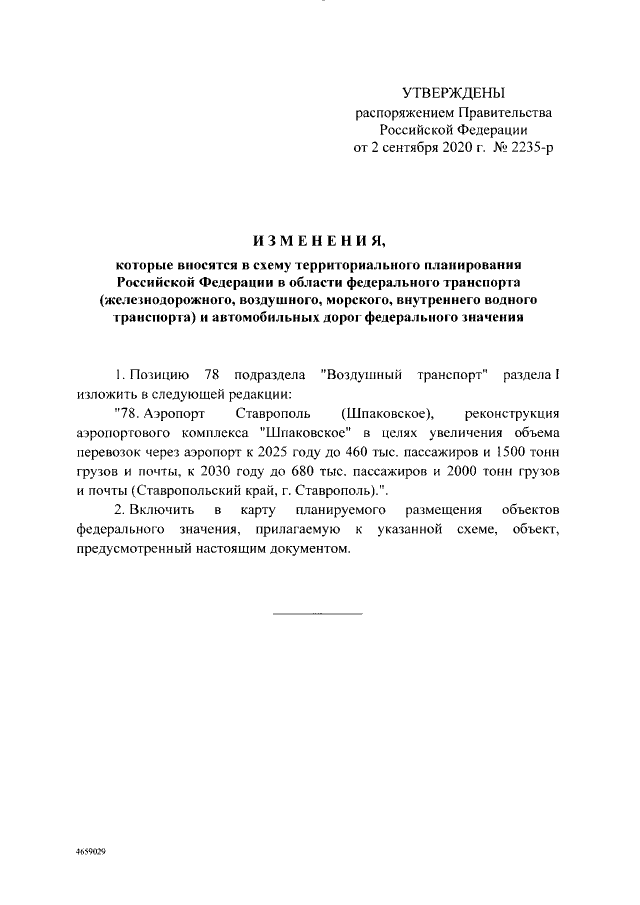 УТВЕРЖДЕНЫ
распоряжением Правительства
Российской Федерации
от 2 сентября 2020 г. № 2235-р

ИЗМЕНЕНИЯ,
которые вносятся в схему территориального планирования Российской Федерации в области федерального транспорта (железнодорожного, воздушного, морского, внутреннего водного транспорта) и автомобильных дорог федерального значения

1. Позицию 78 подраздела "Воздушный транспорт" раздела I изложить в следующей редакции:

"78. Аэропорт Ставрополь (Шпаковское), реконструкция аэропортового комплекса "Шпаковское" в целях увеличения объема перевозок через аэропорт к 2025 году до 460 тыс. пассажиров и 1500 тонн грузов и почты, к 2030 году до 680 тыс. пассажиров и 2000 тонн грузов и почты (Ставропольский край, г. Ставрополь).".

2. Включить в карту планируемого размещения объектов федерального значения, прилагаемую к указанной схеме, объект, предусмотренный настоящим документом.

4659029